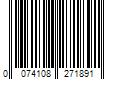 0 074108 271891